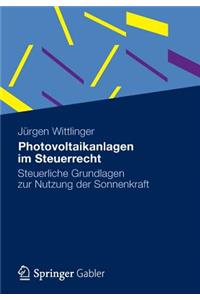 Jürgen Wittlinger

Photovoltaikanlagen im Steuerrecht

Steuerliche Grundlagen zur Nutzung der Sonnenkraft

Springer Gabler